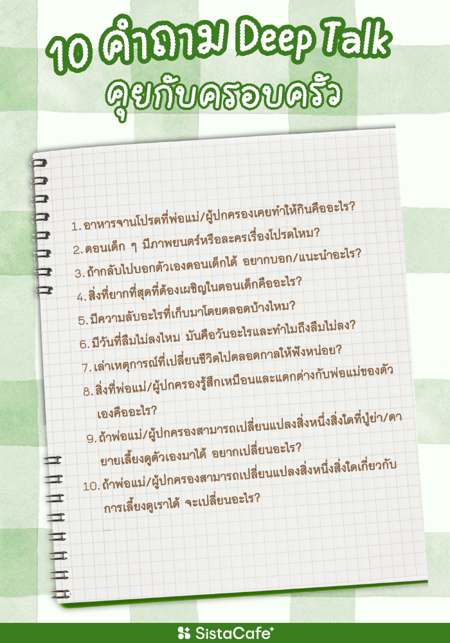 10 คำถาม Deep Talk
คุยกับครอบครัว

1. อาหารจานโปรดที่พ่อแม่/ผู้ปกครองเคยทำให้กินคืออะไร?
2. ตอนเด็ก ๆ มีภาพยนตร์หรือละครเรื่องโปรดไหม?
3. ถ้ากลับไปบอกตัวเองตอนเด็กได้ อยากบอก/แนะนำอะไร?
4. สิ่งที่ยากที่สุดที่ต้องเผชิญในตอนเด็กคืออะไร?
5. มีความลับอะไรที่เก็บมาโดยตลอดบ้างไหม?
6. มีวันที่ลืมไม่ลงไหม มันคือวันอะไรและทำไมถึงลืมไม่ลง?
7. เล่าเหตุการณ์ที่เปลี่ยนชีวิตไปตลอดกาลให้ฟังหน่อย?
8. สิ่งที่พ่อแม่/ผู้ปกครองรู้สึกเหมือนและแตกต่างกับพ่อแม่ของตัวเองคืออะไร?
9. ถ้าพ่อแม่/ผู้ปกครองสามารถเปลี่ยนแปลงสิ่งหนึ่งสิ่งใดที่ปู่ย่า/ตายายเลี้ยงดูตัวเองมาได้ อยากเปลี่ยนอะไร?
10. ถ้าพ่อแม่/ผู้ปกครองสามารถเปลี่ยนแปลงสิ่งหนึ่งสิ่งใดเกี่ยวกับการเลี้ยงดูเราได้ จะเปลี่ยนอะไร?

SistaCafe